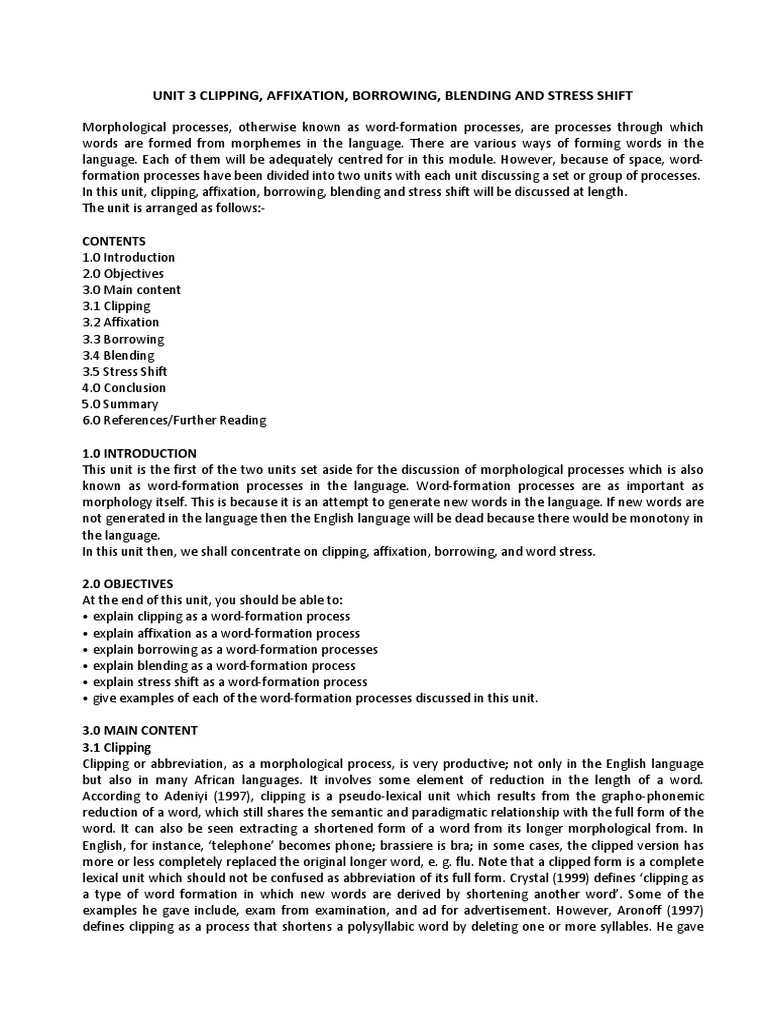 UNIT 3 CLIPPING, AFFIXATION, BORROWING, BLENDING AND STRESS SHIFT

Morphological processes, otherwise known as word-formation processes, are processes through which words are formed from morphemes in the language. There are various ways of forming words in the language. Each of them will be adequately centred for in this module. However, because of space, word-formation processes have been divided into two units with each unit discussing a set or group of processes. In this unit, clipping, affixation, borrowing, blending and stress shift will be discussed at length.
The unit is arranged as follows:-

CONTENTS
1.0 Introduction
2.0 Objectives
3.0 Main content
3.1 Clipping
3.2 Affixation
3.3 Borrowing
3.4 Blending
3.5 Stress Shift
4.0 Conclusion
5.0 Summary
6.0 References/Further Reading

1.0 INTRODUCTION
This unit is the first of the two units set aside for the discussion of morphological processes which is also known as word-formation processes in the language. Word-formation processes are as important as morphology itself. This is because it is an attempt to generate new words in the language. If new words are not generated in the language then the English language will be dead because there would be monotony in the language.
In this unit then, we shall concentrate on clipping, affixation, borrowing, and word stress.

2.0 OBJECTIVES
At the end of this unit, you should be able to:
• explain clipping as a word-formation process
• explain affixation as a word-formation process
• explain borrowing as a word-formation processes
• explain blending as a word-formation process
• explain stress shift as a word-formation process
• give examples of each of the word-formation processes discussed in this unit.

3.0 MAIN CONTENT
3.1 Clipping
Clipping or abbreviation, as a morphological process, is very productive; not only in the English language but also in many African languages. It involves some element of reduction in the length of a word. According to Adeniyi (1997), clipping is a pseudo-lexical unit which results from the grapho-phonemic reduction of a word, which still shares the semantic and paradigmatic relationship with the full form of the word. It can also be seen extracting a shortened form of a word from its longer morphological from. In English, for instance, 'telephone' becomes phone; brassiere is bra; in some cases, the clipped version has more or less completely replaced the original longer word, e. g. flu. Note that a clipped form is a complete lexical unit which should not be confused as abbreviation of its full form. Crystal (1999) defines 'clipping as a type of word formation in which new words are derived by shortening another word'. Some of the examples he gave include, exam from examination, and ad for advertisement. However, Aronoff (1997) defines clipping as a process that shortens a polysyllabic word by deleting one or more syllables. He gave